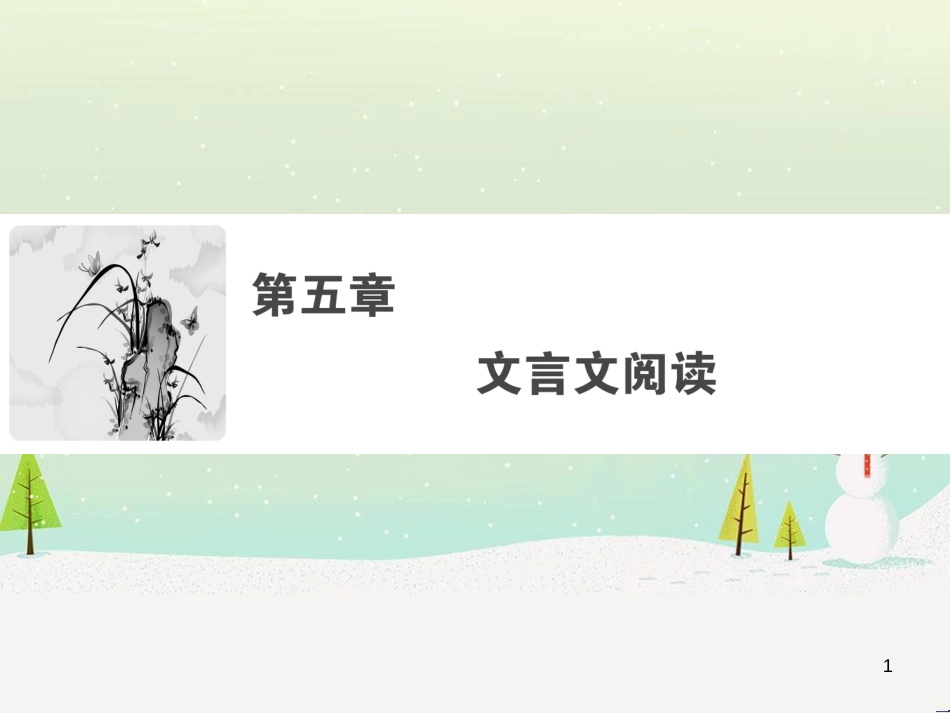 第五章

文言文阅读

1